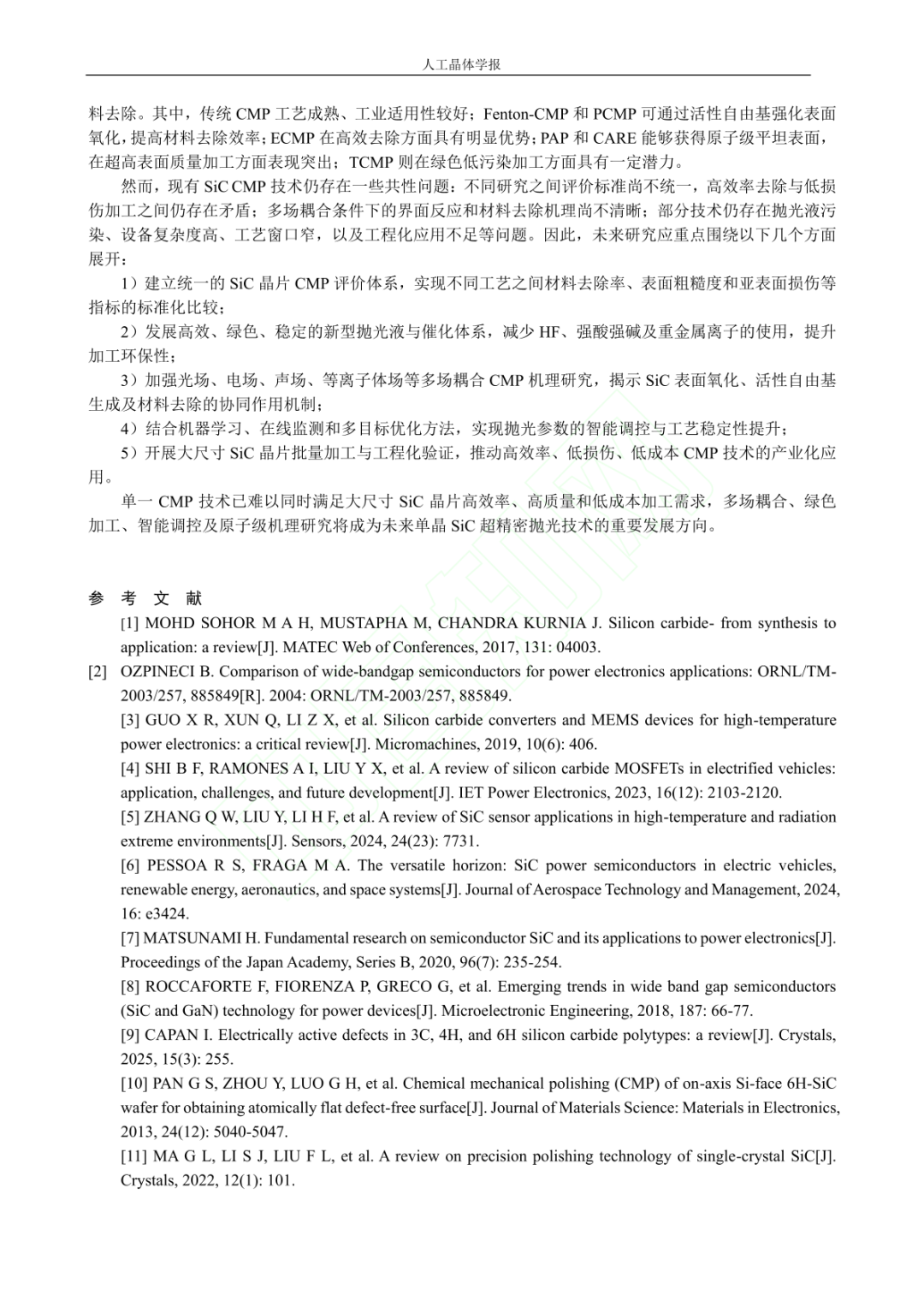 人工晶体学报

料去除。其中，传统 CMP 工艺成熟、工业适用性较好；Fenton-CMP 和 PCMP 可通过活性自由基强化表面氧化，提高材料去除效率；ECMP 在高效去除方面具有明显优势；PAP 和 CARE 能够获得原子级平坦表面，在超高表面质量加工方面表现突出；TCMP 则在绿色低污染加工方面具有一定潜力。

然而，现有 SiC CMP 技术仍存在一些共性问题：不同研究之间评价标准尚不统一，高效率去除与低损伤加工之间仍存在矛盾；多场耦合条件下的界面反应和材料去除机理尚不清晰；部分技术仍存在抛光液污染、设备复杂度高、工艺窗口窄，以及工程化应用不足等问题。因此，未来研究应重点围绕以下几个方面展开：

1）建立统一的 SiC 晶片 CMP 评价体系，实现不同工艺之间材料去除率、表面粗糙度和亚表面损伤等指标的标准化比较；

2）发展高效、绿色、稳定的新型抛光液与催化体系，减少 HF、强酸强碱及重金属离子的使用，提升加工环保性；

3）加强光场、电场、声场、等离子体场等多场耦合 CMP 机理研究，揭示 SiC 表面氧化、活性自由基生成及材料去除的协同作用机制；

4）结合机器学习、在线监测和多目标优化方法，实现抛光参数的智能调控与工艺稳定性提升；

5）开展大尺寸 SiC 晶片批量加工与工程化验证，推动高效率、低损伤、低成本 CMP 技术的产业化应用。

单一 CMP 技术已难以同时满足大尺寸 SiC 晶片高效率、高质量和低成本加工需求，多场耦合、绿色加工、智能调控及原子级机理研究将成为未来单晶 SiC 超精密抛光技术的重要发展方向。

参 考 文 献

[1] MOHD SOHOR M A H, MUSTAPHA M, CHANDRA KURNIA J. Silicon carbide- from synthesis to application: a review[J]. MATEC Web of Conferences, 2017, 131: 04003.

[2] OZPINECI B. Comparison of wide-bandgap semiconductors for power electronics applications: ORNL/TM-2003/257, 885849[R]. 2004: ORNL/TM-2003/257, 885849.

[3] GUO X R, XUN Q, LI Z X, et al. Silicon carbide converters and MEMS devices for high-temperature power electronics: a critical review[J]. Micromachines, 2019, 10(6): 406.

[4] SHI B F, RAMONES A I, LIU Y X, et al. A review of silicon carbide MOSFETs in electrified vehicles: application, challenges, and future development[J]. IET Power Electronics, 2023, 16(12): 2103-2120.

[5] ZHANG Q W, LIU Y, LI H F, et al. A review of SiC sensor applications in high-temperature and radiation extreme environments[J]. Sensors, 2024, 24(23): 7731.

[6] PESSOA R S, FRAGA M A. The versatile horizon: SiC power semiconductors in electric vehicles, renewable energy, aeronautics, and space systems[J]. Journal of Aerospace Technology and Management, 2024, 16: e3424.

[7] MATSUNAMI H. Fundamental research on semiconductor SiC and its applications to power electronics[J]. Proceedings of the Japan Academy, Series B, 2020, 96(7): 235-254.

[8] ROCCAFORTE F, FIORENZA P, GRECO G, et al. Emerging trends in wide band gap semiconductors (SiC and GaN) technology for power devices[J]. Microelectronic Engineering, 2018, 187: 66-77.

[9] CAPAN I. Electrically active defects in 3C, 4H, and 6H silicon carbide polytypes: a review[J]. Crystals, 2025, 15(3): 255.

[10] PAN G S, ZHOU Y, LUO G H, et al. Chemical mechanical polishing (CMP) of on-axis Si-face 6H-SiC wafer for obtaining atomically flat defect-free surface[J]. Journal of Materials Science: Materials in Electronics, 2013, 24(12): 5040-5047.

[11] MA G L, LI S J, LIU F L, et al. A review on precision polishing technology of single-crystal SiC[J]. Crystals, 2022, 12(1): 101.